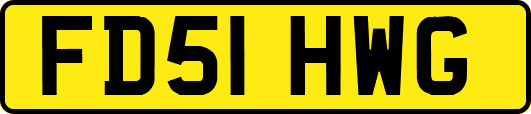 FD51 HWG